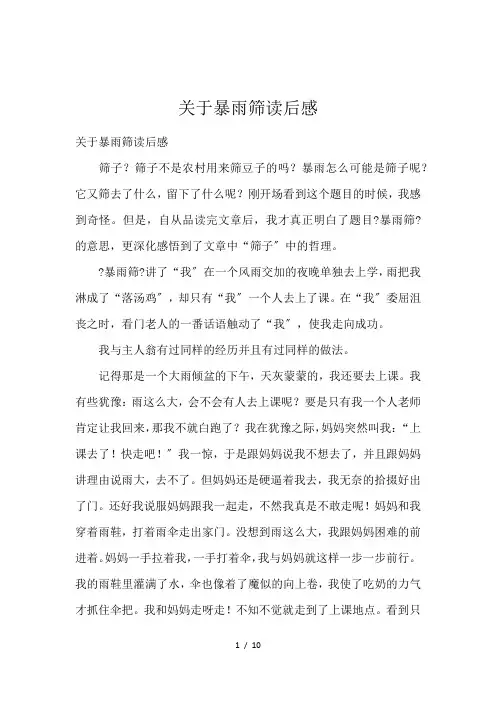 关于暴雨筛读后感

关于暴雨筛读后感

筛子？筛子不是农村用来筛豆子的吗？暴雨怎么可能是筛子呢？它又筛去了什么，留下了什么呢？刚开场看到这个题目的时候，我感到奇怪。但是，自从品读完文章后，我才真正明白了题目?暴雨筛?的意思，更深化感悟到了文章中“筛子”中的哲理。

?暴雨筛?讲了“我”在一个风雨交加的夜晚单独去上学，雨把我淋成了“落汤鸡”，却只有“我”一个人去上了课。在“我”委屈沮丧之时，看门老人的一番话语触动了“我”，使我走向成功。

我与主人翁有过同样的经历并且有过同样的做法。

记得那是一个大雨倾盆的下午，天灰蒙蒙的，我还要去上课。我有些犹豫：雨这么大，会不会有人去上课呢？要是只有我一个人老师肯定让我回来，那我不就白跑了？我在犹豫之际，妈妈突然叫我：“上课去了！快走吧！”我一惊，于是跟妈妈说我不想去了，并且跟妈妈讲理由说雨大，去不了。但妈妈还是硬逼着我去，我无奈的拾掇好出了门。还好我说服妈妈跟我一起走，不然我真是不敢走呢！妈妈和我穿着雨鞋，打着雨伞走出家门。没想到雨这么大，我跟妈妈困难的前进着。妈妈一手拉着我，一手打着伞，我与妈妈就这样一步一步前行。我的雨鞋里灌满了水，伞也像着了魔似的向上卷，我使了吃奶的力气才抓住伞把。我和妈妈走呀走！不知不觉就走到了上课地点。看到只

1 / 10